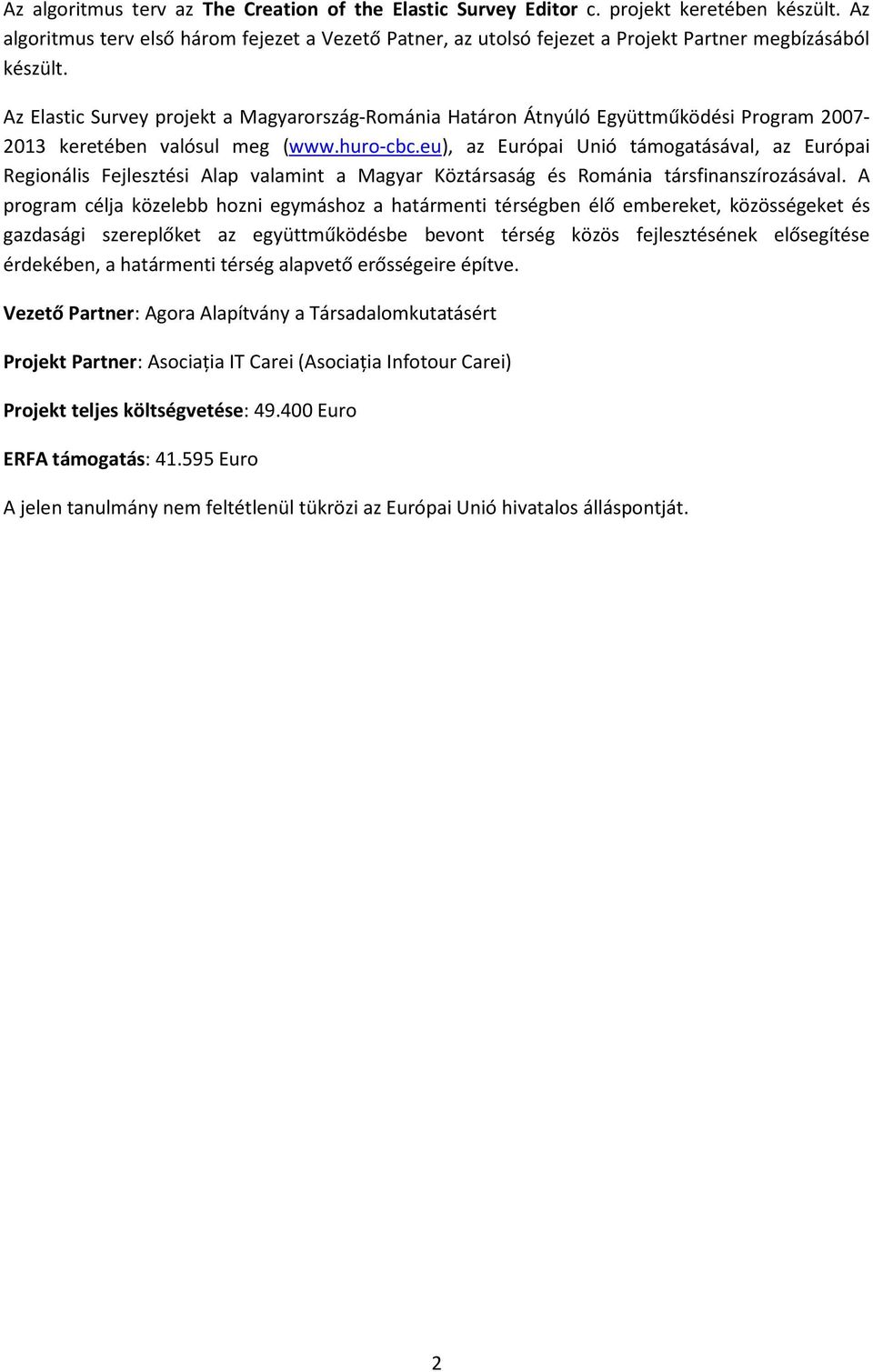 Az algoritmus terv az The Creation of the Elastic Survey Editor c. projekt keretében készült. Az algoritmus terv első három fejezet a Vezető Patner, az utolsó fejezet a Projekt Partner megbízásából készült.

Az Elastic Survey projekt a Magyarország-Románia Határon Átnyúló Együttműködési Program 2007-2013 keretében valósul meg (www.huro-cbc.eu), az Európai Unió támogatásával, az Európai Regionális Fejlesztési Alap valamint a Magyar Köztársaság és Románia társfinanszírozásával. A program célja közelebb hozni egymáshoz a határmenti térségben élő embereket, közösségeket és gazdasági szereplőket az együttműködésbe bevont térség közös fejlesztésének elősegítése érdekében, a határmenti térség alapvető erősségeire építve.

Vezető Partner: Agora Alapítvány a Társadalomkutatásért

Projekt Partner: Asociația IT Carei (Asociația Infotour Carei)

Projekt teljes költségvetése: 49.400 Euro

ERFA támogatás: 41.595 Euro

A jelen tanulmány nem feltétlenül tükrözi az Európai Unió hivatalos álláspontját.

2